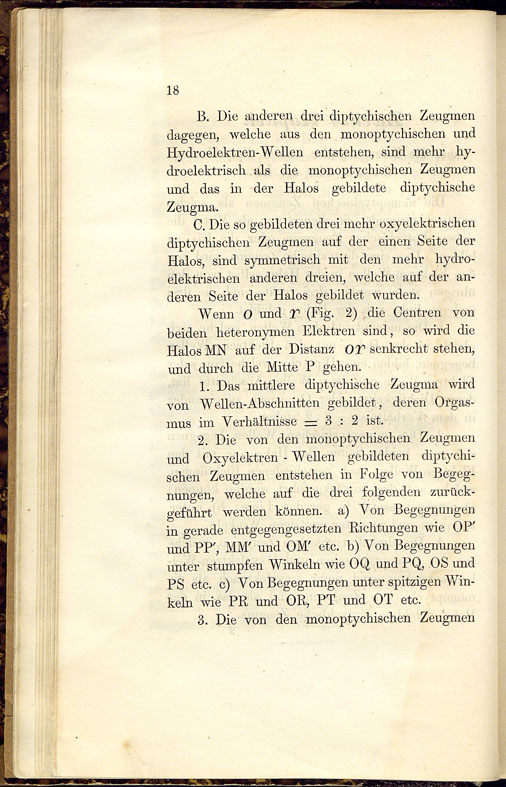 18

B. Die anderen drei diptychischen Zeugmen dagegen, welche aus den monoptychischen und Hydroelektren-Wellen entstehen, sind mehr hydroelektrisch als die monoptychischen Zeugmen und das in der Halos gebildete diptychische Zeugma.

C. Die so gebildeten drei mehr oxyelektrischen diptychischen Zeugmen auf der einen Seite der Halos, sind symmetrisch mit den mehr hydroelektrischen anderen dreien, welche auf der anderen Seite der Halos gebildet wurden.

Wenn $O$ und $\Upsilon$ (Fig. 2) die Centren von beiden heteronymen Elektren sind, so wird die Halos MN auf der Distanz $O\Upsilon$ senkrecht stehen, und durch die Mitte P gehen.

1. Das mittlere diptychische Zeugma wird von Wellen-Abschnitten gebildet, deren Orgasmus im Verhältnisse $= 3 : 2$ ist.

2. Die von den monoptychischen Zeugmen und Oxyelektren - Wellen gebildeten diptychischen Zeugmen entstehen in Folge von Begegnungen, welche auf die drei folgenden zurückgeführt werden können. a) Von Begegnungen in gerade entgegengesetzten Richtungen wie OP′ und PP′, MM′ und OM′ etc. b) Von Begegnungen unter stumpfen Winkeln wie OQ und PQ, OS und PS etc. c) Von Begegnungen unter spitzigen Winkeln wie PR und OR, PT und OT etc.

3. Die von den monoptychischen Zeugmen